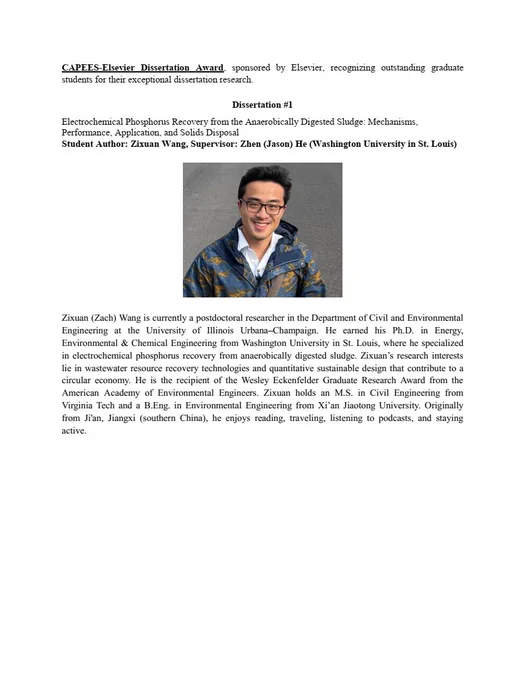 CAPEES-Elsevier Dissertation Award, sponsored by Elsevier, recognizing outstanding graduate students for their exceptional dissertation research.

Dissertation #1

Electrochemical Phosphorus Recovery from the Anaerobically Digested Sludge: Mechanisms, Performance, Application, and Solids Disposal
Student Author: Zixuan Wang, Supervisor: Zhen (Jason) He (Washington University in St. Louis)

Zixuan (Zach) Wang is currently a postdoctoral researcher in the Department of Civil and Environmental Engineering at the University of Illinois Urbana–Champaign. He earned his Ph.D. in Energy, Environmental & Chemical Engineering from Washington University in St. Louis, where he specialized in electrochemical phosphorus recovery from anaerobically digested sludge. Zixuan's research interests lie in wastewater resource recovery technologies and quantitative sustainable design that contribute to a circular economy. He is the recipient of the Wesley Eckenfelder Graduate Research Award from the American Academy of Environmental Engineers. Zixuan holds an M.S. in Civil Engineering from Virginia Tech and a B.Eng. in Environmental Engineering from Xi'an Jiaotong University. Originally from Ji'an, Jiangxi (southern China), he enjoys reading, traveling, listening to podcasts, and staying active.